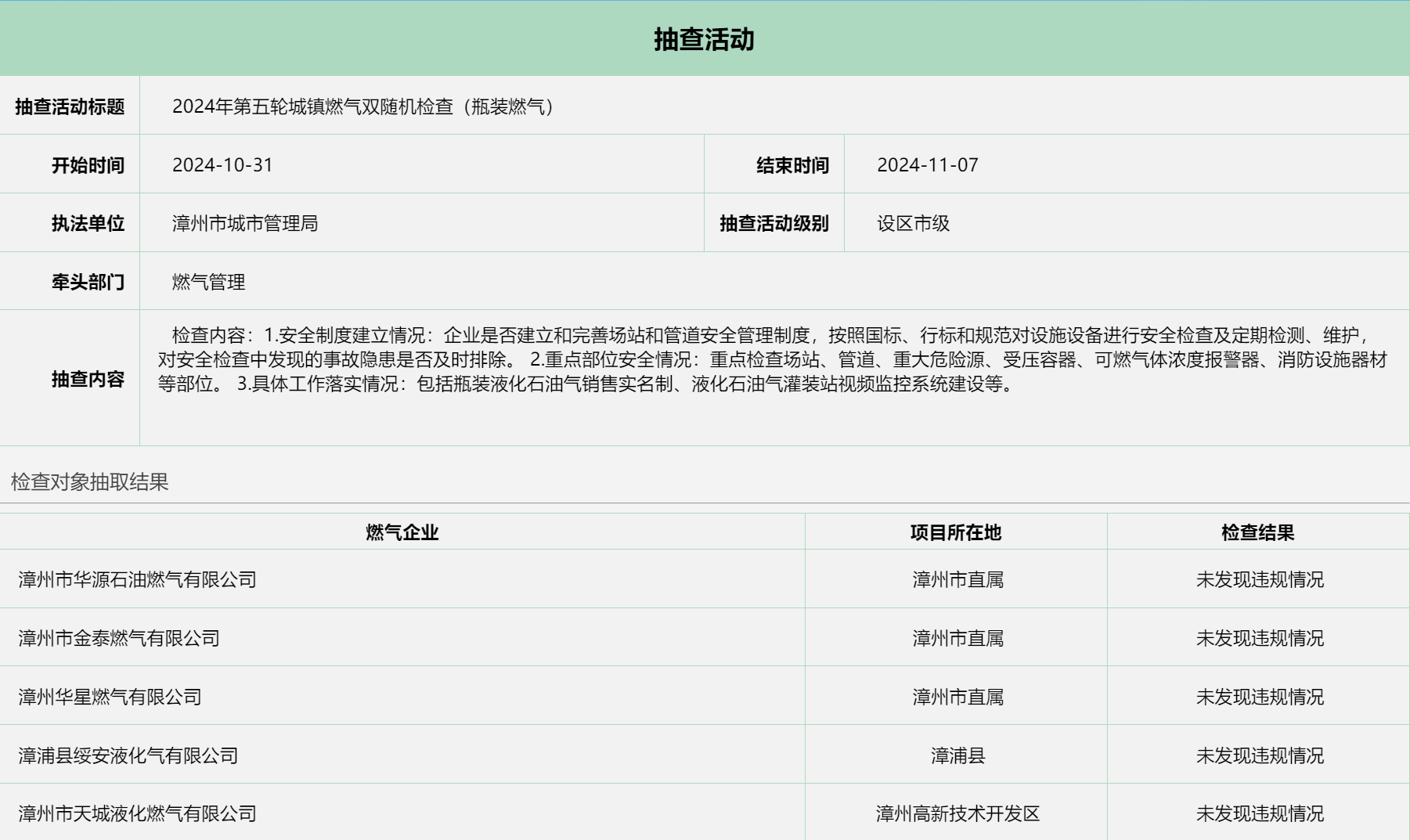 抽查活动

| 抽查活动标题 | 2024年第五轮城镇燃气双随机检查（瓶装燃气） | | |
|---|---|---|---|
| 开始时间 | 2024-10-31 | 结束时间 | 2024-11-07 |
| 执法单位 | 漳州市城市管理局 | 抽查活动级别 | 设区市级 |
| 牵头部门 | 燃气管理 | | |
| 抽查内容 | 检查内容：1.安全制度建立情况：企业是否建立和完善场站和管道安全管理制度，按照国标、行标和规范对设施设备进行安全检查及定期检测、维护，对安全检查中发现的事故隐患是否及时排除。 2.重点部位安全情况：重点检查场站、管道、重大危险源、受压容器、可燃气体浓度报警器、消防设施器材等部位。 3.具体工作落实情况：包括瓶装液化石油气销售实名制、液化石油气灌装站视频监控系统建设等。 | | |

检查对象抽取结果

| 燃气企业 | 项目所在地 | 检查结果 |
|---|---|---|
| 漳州市华源石油燃气有限公司 | 漳州市直属 | 未发现违规情况 |
| 漳州市金泰燃气有限公司 | 漳州市直属 | 未发现违规情况 |
| 漳州华星燃气有限公司 | 漳州市直属 | 未发现违规情况 |
| 漳浦县绥安液化气有限公司 | 漳浦县 | 未发现违规情况 |
| 漳州市天城液化燃气有限公司 | 漳州高新技术开发区 | 未发现违规情况 |